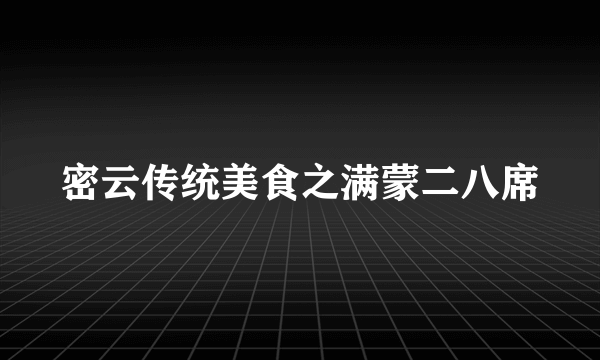 密云传统美食之满蒙二八席